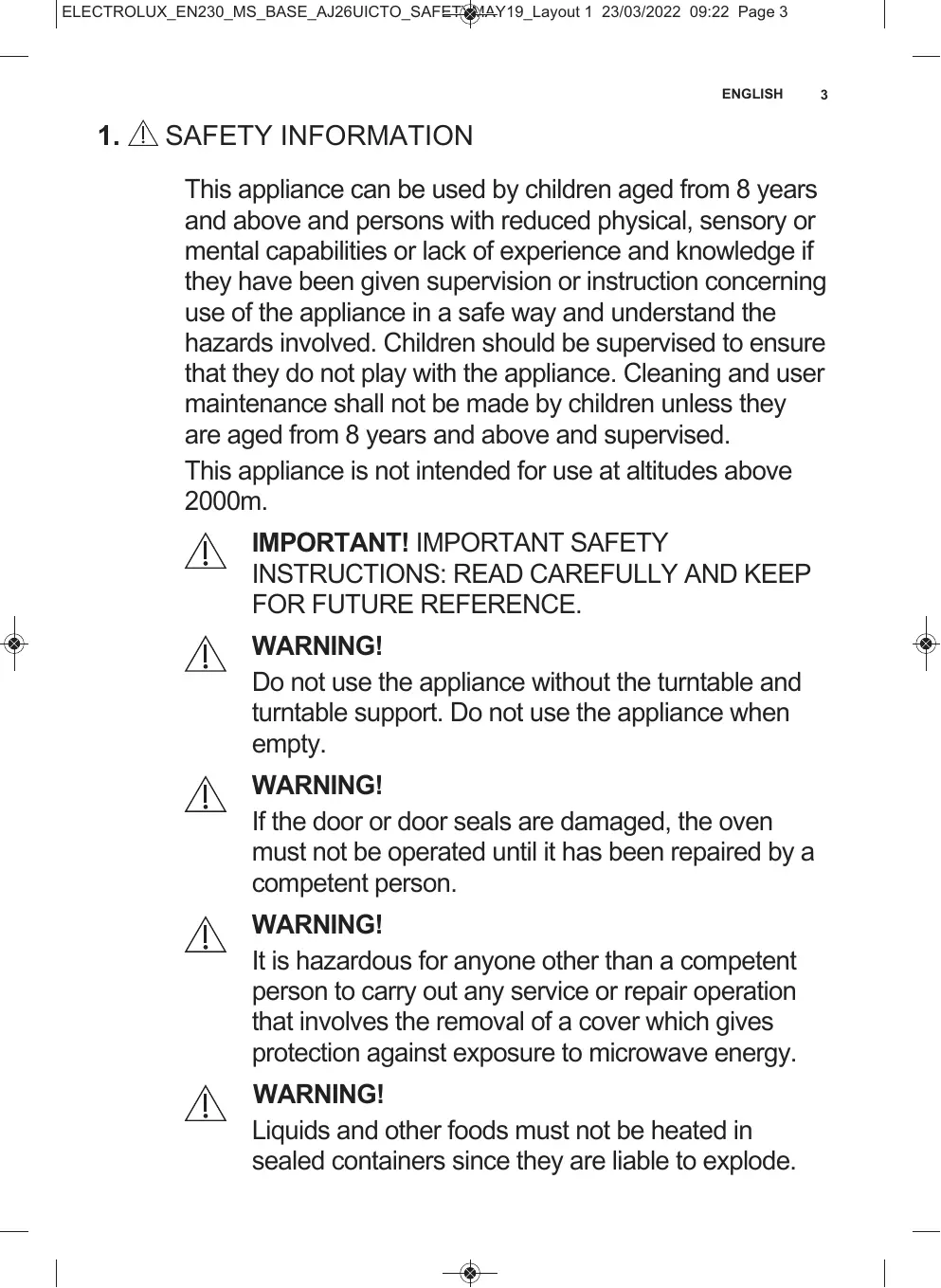 ELECTROLUX_EN230_MS_BASE_AJ26UICTO_SAFETY_MAY19_Layout 1 23/03/2022 09:22 Page 3

ENGLISH 3

1. SAFETY INFORMATION

This appliance can be used by children aged from 8 years and above and persons with reduced physical, sensory or mental capabilities or lack of experience and knowledge if they have been given supervision or instruction concerning use of the appliance in a safe way and understand the hazards involved. Children should be supervised to ensure that they do not play with the appliance. Cleaning and user maintenance shall not be made by children unless they are aged from 8 years and above and supervised.

This appliance is not intended for use at altitudes above 2000m.

IMPORTANT! IMPORTANT SAFETY INSTRUCTIONS: READ CAREFULLY AND KEEP FOR FUTURE REFERENCE.

WARNING!

Do not use the appliance without the turntable and turntable support. Do not use the appliance when empty.

WARNING!

If the door or door seals are damaged, the oven must not be operated until it has been repaired by a competent person.

WARNING!

It is hazardous for anyone other than a competent person to carry out any service or repair operation that involves the removal of a cover which gives protection against exposure to microwave energy.

WARNING!

Liquids and other foods must not be heated in sealed containers since they are liable to explode.